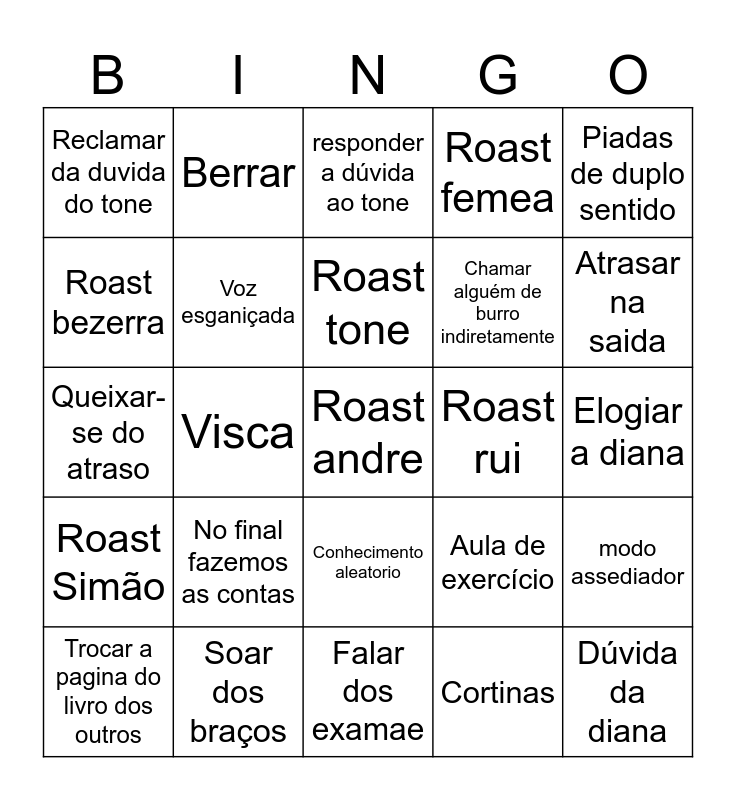 | B | I | N | G | O |
|---|---|---|---|---|
| Reclamar da duvida do tone | Berrar | responder a dúvida ao tone | Roast femea | Piadas de duplo sentido |
| Roast bezerra | Voz esganiçada | Roast tone | Chamar alguém de burro indiretamente | Atrasar na saida |
| Queixar-se do atraso | Visca | Roast andre | Roast rui | Elogiar a diana |
| Roast Simão | No final fazemos as contas | Conhecimento aleatorio | Aula de exercício | modo assediador |
| Trocar a pagina do livro dos outros | Soar dos braços | Falar dos examae | Cortinas | Dúvida da diana |